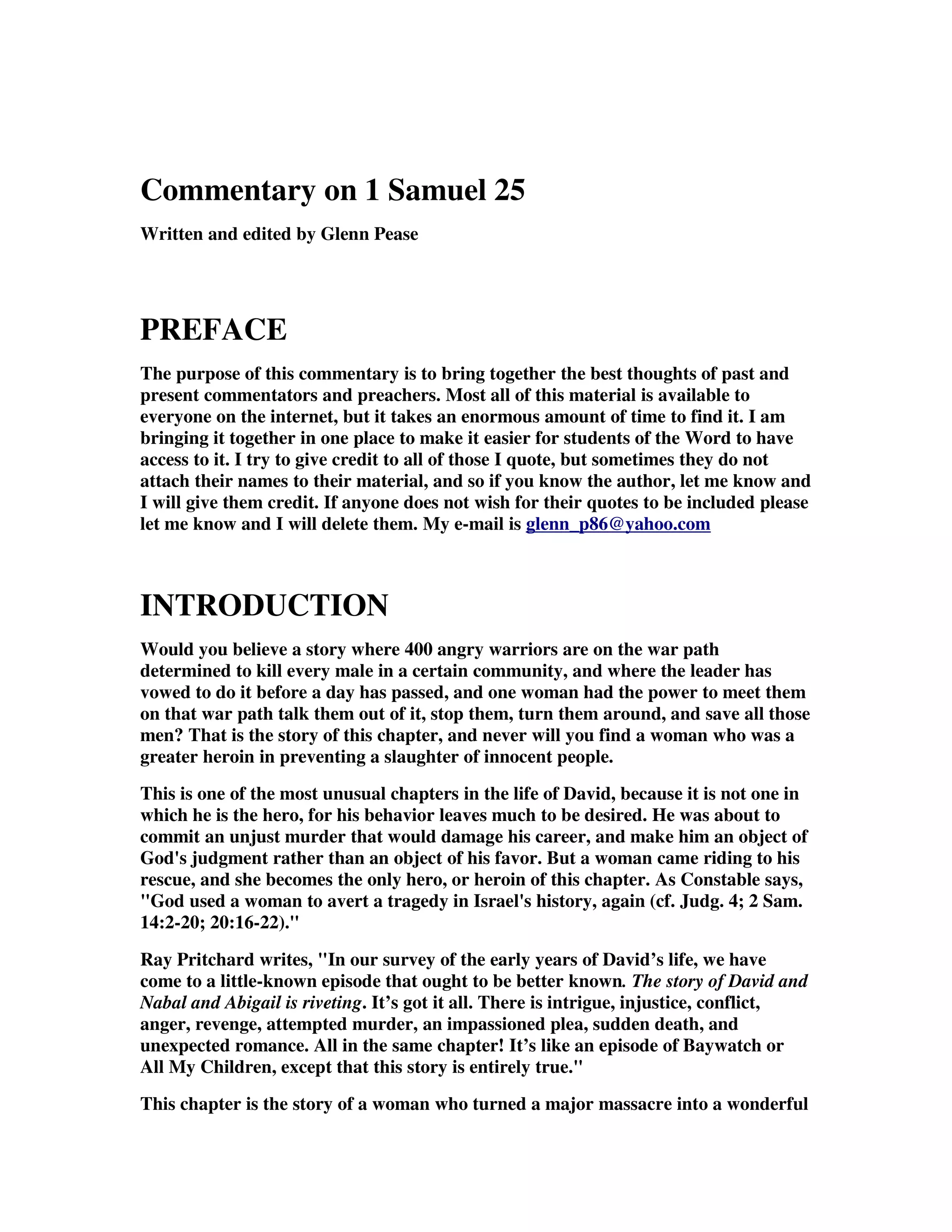 Commentary on 1 Samuel 25

Written and edited by Glenn Pease

PREFACE

The purpose of this commentary is to bring together the best thoughts of past and present commentators and preachers. Most all of this material is available to everyone on the internet, but it takes an enormous amount of time to find it. I am bringing it together in one place to make it easier for students of the Word to have access to it. I try to give credit to all of those I quote, but sometimes they do not attach their names to their material, and so if you know the author, let me know and I will give them credit. If anyone does not wish for their quotes to be included please let me know and I will delete them. My e-mail is glenn_p86@yahoo.com

INTRODUCTION

Would you believe a story where 400 angry warriors are on the war path determined to kill every male in a certain community, and where the leader has vowed to do it before a day has passed, and one woman had the power to meet them on that war path talk them out of it, stop them, turn them around, and save all those men? That is the story of this chapter, and never will you find a woman who was a greater heroin in preventing a slaughter of innocent people.

This is one of the most unusual chapters in the life of David, because it is not one in which he is the hero, for his behavior leaves much to be desired. He was about to commit an unjust murder that would damage his career, and make him an object of God's judgment rather than an object of his favor. But a woman came riding to his rescue, and she becomes the only hero, or heroin of this chapter. As Constable says, "God used a woman to avert a tragedy in Israel's history, again (cf. Judg. 4; 2 Sam. 14:2-20; 20:16-22)."

Ray Pritchard writes, "In our survey of the early years of David’s life, we have come to a little-known episode that ought to be better known. The story of David and Nabal and Abigail is riveting. It’s got it all. There is intrigue, injustice, conflict, anger, revenge, attempted murder, an impassioned plea, sudden death, and unexpected romance. All in the same chapter! It’s like an episode of Baywatch or All My Children, except that this story is entirely true."

This chapter is the story of a woman who turned a major massacre into a wonderful